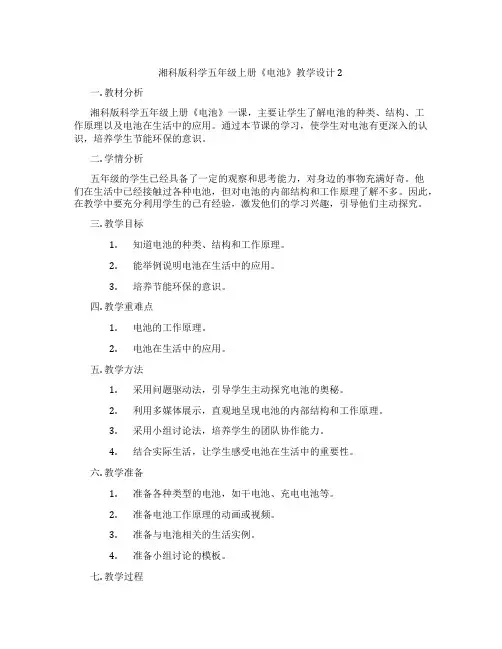 湘科版科学五年级上册《电池》教学设计2

一. 教材分析

湘科版科学五年级上册《电池》一课，主要让学生了解电池的种类、结构、工作原理以及电池在生活中的应用。通过本节课的学习，使学生对电池有更深入的认识，培养学生节能环保的意识。

二. 学情分析

五年级的学生已经具备了一定的观察和思考能力，对身边的事物充满好奇。他们在生活中已经接触过各种电池，但对电池的内部结构和工作原理了解不多。因此，在教学中要充分利用学生的已有经验，激发他们的学习兴趣，引导他们主动探究。

三. 教学目标

1. 知道电池的种类、结构和工作原理。

2. 能举例说明电池在生活中的应用。

3. 培养节能环保的意识。

四. 教学重难点

1. 电池的工作原理。

2. 电池在生活中的应用。

五. 教学方法

1. 采用问题驱动法，引导学生主动探究电池的奥秘。

2. 利用多媒体展示，直观地呈现电池的内部结构和工作原理。

3. 采用小组讨论法，培养学生的团队协作能力。

4. 结合实际生活，让学生感受电池在生活中的重要性。

六. 教学准备

1. 准备各种类型的电池，如干电池、充电电池等。

2. 准备电池工作原理的动画或视频。

3. 准备与电池相关的生活实例。

4. 准备小组讨论的模板。

七. 教学过程